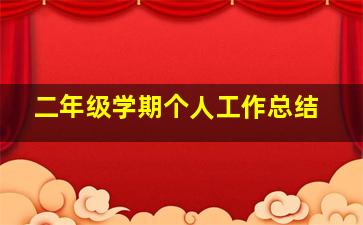 二年级学期个人工作总结